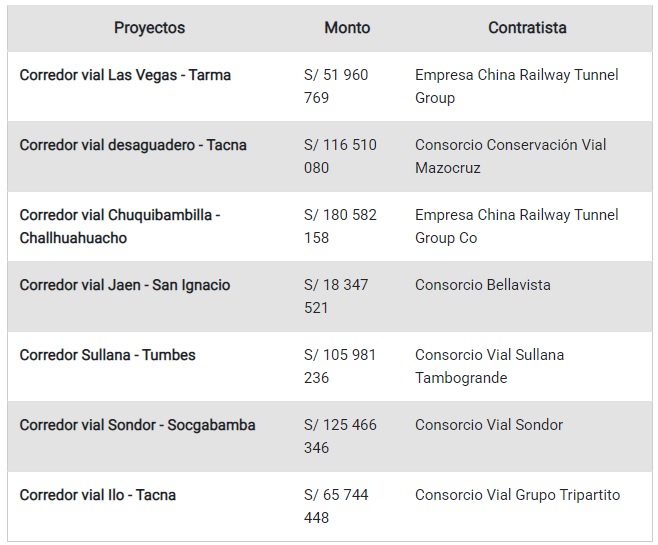 | Proyectos | Monto | Contratista |
|---|---|---|
| Corredor vial Las Vegas - Tarma | S/ 51 960 769 | Empresa China Railway Tunnel Group |
| Corredor vial desaguadero - Tacna | S/ 116 510 080 | Consorcio Conservación Vial Mazocruz |
| Corredor vial Chuquibambilla - Challhuahuacho | S/ 180 582 158 | Empresa China Railway Tunnel Group Co |
| Corredor vial Jaen - San Ignacio | S/ 18 347 521 | Consorcio Bellavista |
| Corredor Sullana - Tumbes | S/ 105 981 236 | Consorcio Vial Sullana Tambogrande |
| Corredor vial Sondor - Socgabamba | S/ 125 466 346 | Consorcio Vial Sondor |
| Corredor vial Ilo - Tacna | S/ 65 744 448 | Consorcio Vial Grupo Tripartito |